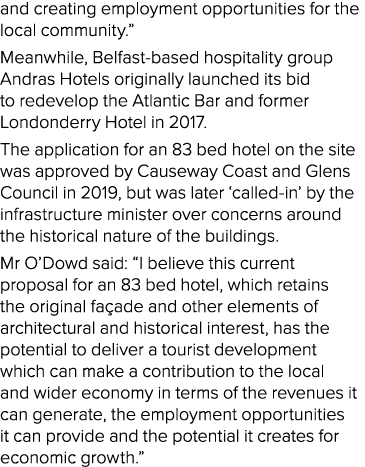 and creating employment opportunities for the local community.”

Meanwhile, Belfast-based hospitality group Andras Hotels originally launched its bid to redevelop the Atlantic Bar and former Londonderry Hotel in 2017.

The application for an 83 bed hotel on the site was approved by Causeway Coast and Glens Council in 2019, but was later ‘called-in’ by the infrastructure minister over concerns around the historical nature of the buildings.

Mr O’Dowd said: “I believe this current proposal for an 83 bed hotel, which retains the original façade and other elements of architectural and historical interest, has the potential to deliver a tourist development which can make a contribution to the local and wider economy in terms of the revenues it can generate, the employment opportunities it can provide and the potential it creates for economic growth.”